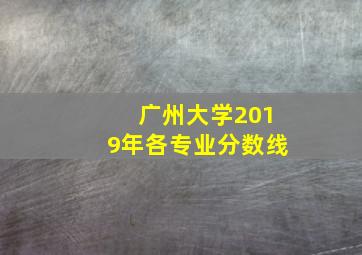 广州大学2019年各专业分数线